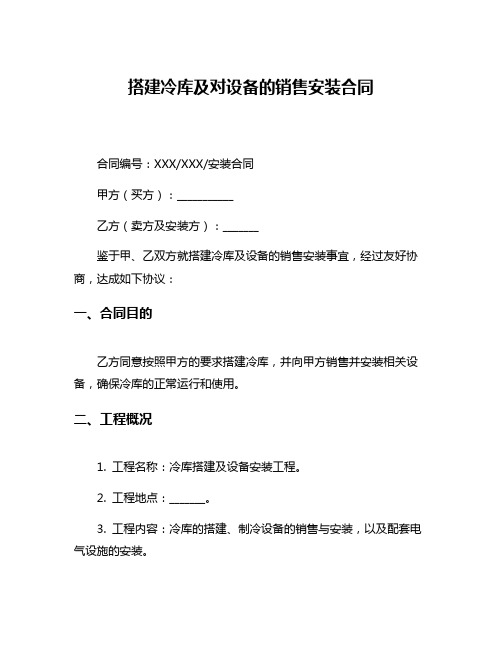 搭建冷库及对设备的销售安装合同

合同编号：XXX/XXX/安装合同

甲方（买方）：__________

乙方（卖方及安装方）：______

鉴于甲、乙双方就搭建冷库及设备的销售安装事宜，经过友好协商，达成如下协议：

一、合同目的

乙方同意按照甲方的要求搭建冷库，并向甲方销售并安装相关设备，确保冷库的正常运行和使用。

二、工程概况

1. 工程名称：冷库搭建及设备安装工程。

2. 工程地点：______。

3. 工程内容：冷库的搭建、制冷设备的销售与安装，以及配套电气设施的安装。